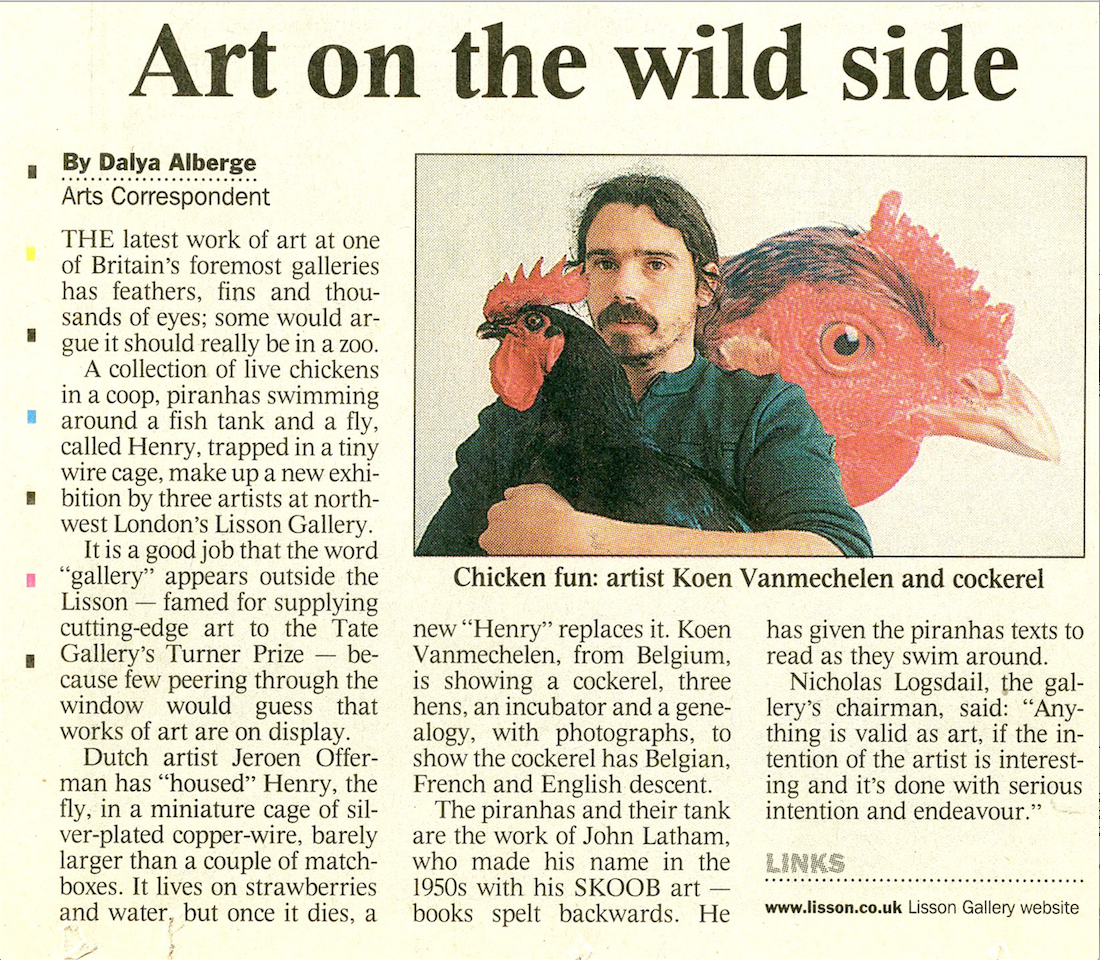 Art on the wild side

By Dalya Alberge
Arts Correspondent

THE latest work of art at one of Britain's foremost galleries has feathers, fins and thousands of eyes; some would argue it should really be in a zoo.

A collection of live chickens in a coop, piranhas swimming around a fish tank and a fly, called Henry, trapped in a tiny wire cage, make up a new exhibition by three artists at northwest London's Lisson Gallery.

It is a good job that the word "gallery" appears outside the Lisson — famed for supplying cutting-edge art to the Tate Gallery's Turner Prize — because few peering through the window would guess that works of art are on display.

Dutch artist Jeroen Offerman has "housed" Henry, the fly, in a miniature cage of silver-plated copper-wire, barely larger than a couple of matchboxes. It lives on strawberries and water, but once it dies, a new "Henry" replaces it. Koen Vanmechelen, from Belgium, is showing a cockerel, three hens, an incubator and a genealogy, with photographs, to show the cockerel has Belgian, French and English descent.

The piranhas and their tank are the work of John Latham, who made his name in the 1950s with his SKOOB art — books spelt backwards. He has given the piranhas texts to read as they swim around.

Nicholas Logsdail, the gallery's chairman, said: "Anything is valid as art, if the intention of the artist is interesting and it's done with serious intention and endeavour."

Chicken fun: artist Koen Vanmechelen and cockerel

LINKS
www.lisson.co.uk Lisson Gallery website